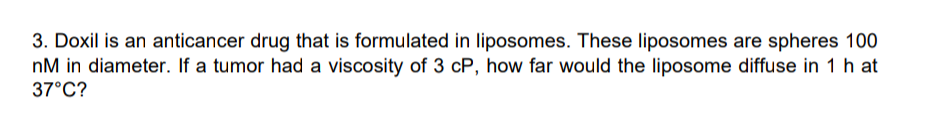 3. Doxil is an anticancer drug that is formulated in liposomes. These liposomes are spheres 100 nM in diameter. If a tumor had a viscosity of 3 cP, how far would the liposome diffuse in 1 h at 37°C?